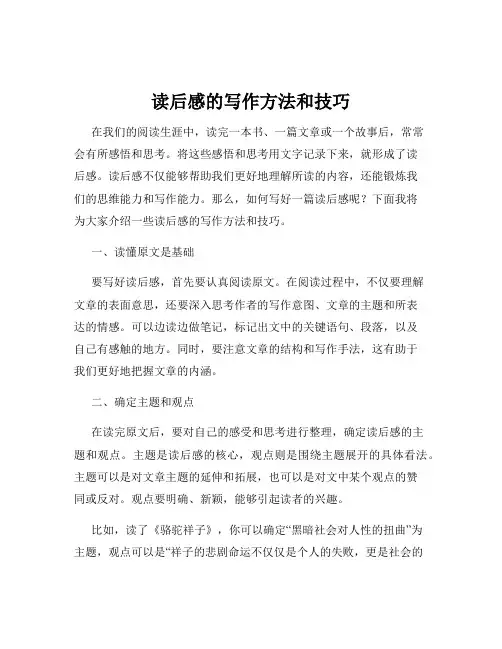 读后感的写作方法和技巧

在我们的阅读生涯中，读完一本书、一篇文章或一个故事后，常常会有所感悟和思考。将这些感悟和思考用文字记录下来，就形成了读后感。读后感不仅能够帮助我们更好地理解所读的内容，还能锻炼我们的思维能力和写作能力。那么，如何写好一篇读后感呢？下面我将为大家介绍一些读后感的写作方法和技巧。

一、读懂原文是基础

要写好读后感，首先要认真阅读原文。在阅读过程中，不仅要理解文章的表面意思，还要深入思考作者的写作意图、文章的主题和所表达的情感。可以边读边做笔记，标记出文中的关键语句、段落，以及自己有感触的地方。同时，要注意文章的结构和写作手法，这有助于我们更好地把握文章的内涵。

二、确定主题和观点

在读完原文后，要对自己的感受和思考进行整理，确定读后感的主题和观点。主题是读后感的核心，观点则是围绕主题展开的具体看法。主题可以是对文章主题的延伸和拓展，也可以是对文中某个观点的赞同或反对。观点要明确、新颖，能够引起读者的兴趣。

比如，读了《骆驼祥子》，你可以确定“黑暗社会对人性的扭曲”为主题，观点可以是“祥子的悲剧命运不仅仅是个人的失败，更是社会的